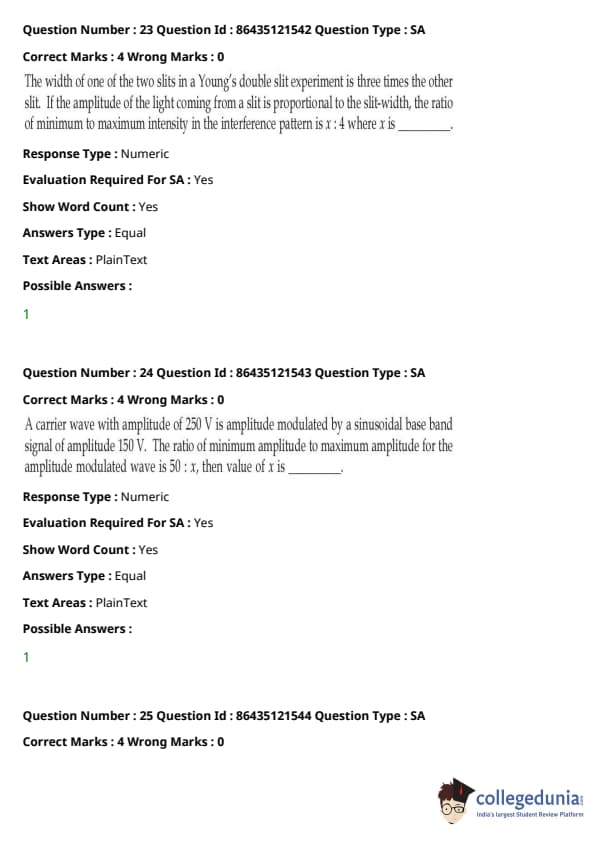 Question Number : 23 Question Id : 86435121542 Question Type : SA

Correct Marks : 4 Wrong Marks : 0

The width of one of the two slits in a Young's double slit experiment is three times the other slit. If the amplitude of the light coming from a slit is proportional to the slit-width, the ratio of minimum to maximum intensity in the interference pattern is $x : 4$ where $x$ is ________.

Response Type : Numeric

Evaluation Required For SA : Yes

Show Word Count : Yes

Answers Type : Equal

Text Areas : PlainText

Possible Answers :

1

Question Number : 24 Question Id : 86435121543 Question Type : SA

Correct Marks : 4 Wrong Marks : 0

A carrier wave with amplitude of 250 V is amplitude modulated by a sinusoidal base band signal of amplitude 150 V. The ratio of minimum amplitude to maximum amplitude for the amplitude modulated wave is $50 : x$, then value of $x$ is ________.

Response Type : Numeric

Evaluation Required For SA : Yes

Show Word Count : Yes

Answers Type : Equal

Text Areas : PlainText

Possible Answers :

1

Question Number : 25 Question Id : 86435121544 Question Type : SA

Correct Marks : 4 Wrong Marks : 0

collegedunia
India's largest Student Review Platform